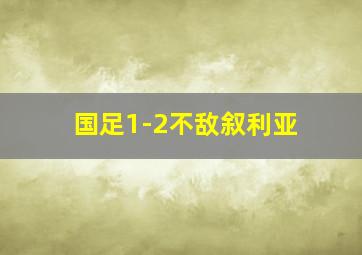 国足1-2不敌叙利亚